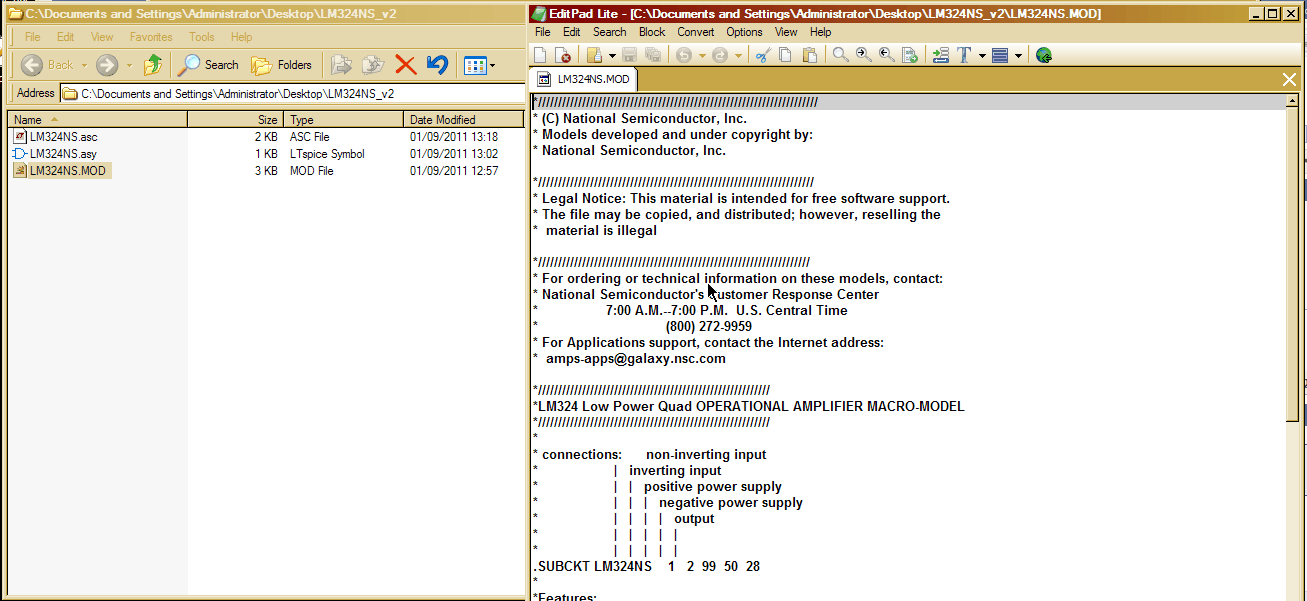 C:\Documents and Settings\Administrator\Desktop\LM324NS_v2

File Edit View Favorites Tools Help

Back Search Folders

Address C:\Documents and Settings\Administrator\Desktop\LM324NS_v2

| Name | Size | Type | Date Modified |
|---|---|---|---|
| LM324NS.asc | 2 KB | ASC File | 01/09/2011 13:18 |
| LM324NS.asy | 1 KB | LTspice Symbol | 01/09/2011 13:02 |
| LM324NS.MOD | 3 KB | MOD File | 01/09/2011 12:57 |

EditPad Lite - [C:\Documents and Settings\Administrator\Desktop\LM324NS_v2\LM324NS.MOD]

File Edit Search Block Convert Options View Help

LM324NS.MOD

*//////////////////////////////////////////////////////////////////////
* (C) National Semiconductor, Inc.
* Models developed and under copyright by:
* National Semiconductor, Inc.

*/////////////////////////////////////////////////////////////////////
* Legal Notice: This material is intended for free software support.
* The file may be copied, and distributed; however, reselling the
* material is illegal

*////////////////////////////////////////////////////////////////////
* For ordering or technical information on these models, contact:
* National Semiconductor's Customer Response Center
* 7:00 A.M.--7:00 P.M. U.S. Central Time
* (800) 272-9959
* For Applications support, contact the Internet address:
* amps-apps@galaxy.nsc.com

*//////////////////////////////////////////////////////////
*LM324 Low Power Quad OPERATIONAL AMPLIFIER MACRO-MODEL
*//////////////////////////////////////////////////////////
*
* connections: non-inverting input
* | inverting input
* | | positive power supply
* | | | negative power supply
* | | | | output
* | | | | |
* | | | | |
.SUBCKT LM324NS 1 2 99 50 28
*
*Features: